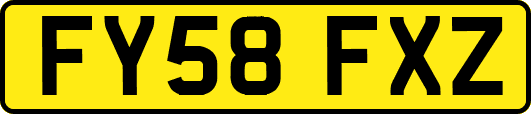 FY58 FXZ